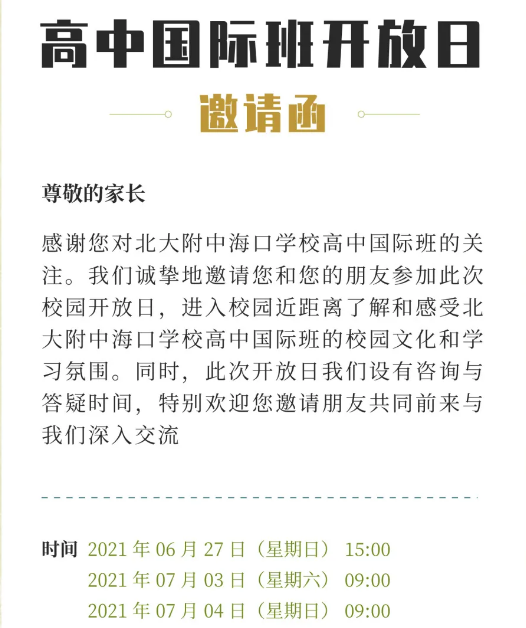 高中国际班开放日

邀请函

尊敬的家长

感谢您对北大附中海口学校高中国际班的关注。我们诚挚地邀请您和您的朋友参加此次校园开放日，进入校园近距离了解和感受北大附中海口学校高中国际班的校园文化和学习氛围。同时，此次开放日我们设有咨询与答疑时间，特别欢迎您邀请朋友共同前来与我们深入交流

时间 2021 年 06 月 27 日（星期日） 15:00
2021 年 07 月 03 日（星期六） 09:00
2021 年 07 月 04 日（星期日） 09:00